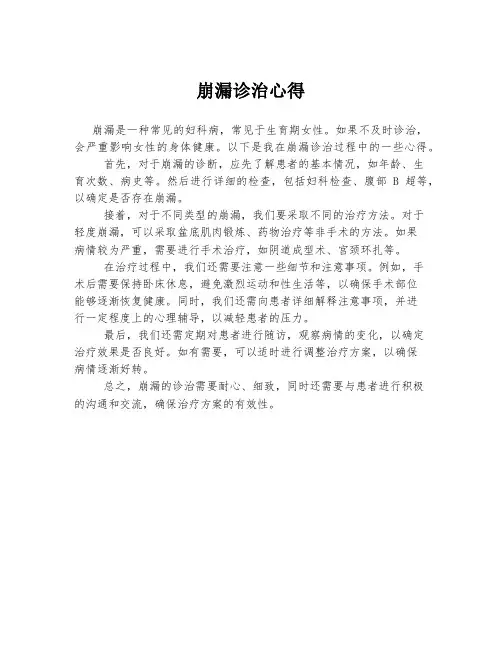 崩漏诊治心得

崩漏是一种常见的妇科病，常见于生育期女性。如果不及时诊治，会严重影响女性的身体健康。以下是我在崩漏诊治过程中的一些心得。

首先，对于崩漏的诊断，应先了解患者的基本情况，如年龄、生育次数、病史等。然后进行详细的检查，包括妇科检查、腹部 B 超等，以确定是否存在崩漏。

接着，对于不同类型的崩漏，我们要采取不同的治疗方法。对于轻度崩漏，可以采取盆底肌肉锻炼、药物治疗等非手术的方法。如果病情较为严重，需要进行手术治疗，如阴道成型术、宫颈环扎等。

在治疗过程中，我们还需要注意一些细节和注意事项。例如，手术后需要保持卧床休息，避免激烈运动和性生活等，以确保手术部位能够逐渐恢复健康。同时，我们还需向患者详细解释注意事项，并进行一定程度上的心理辅导，以减轻患者的压力。

最后，我们还需定期对患者进行随访，观察病情的变化，以确定治疗效果是否良好。如有需要，可以适时进行调整治疗方案，以确保病情逐渐好转。

总之，崩漏的诊治需要耐心、细致，同时还需要与患者进行积极的沟通和交流，确保治疗方案的有效性。